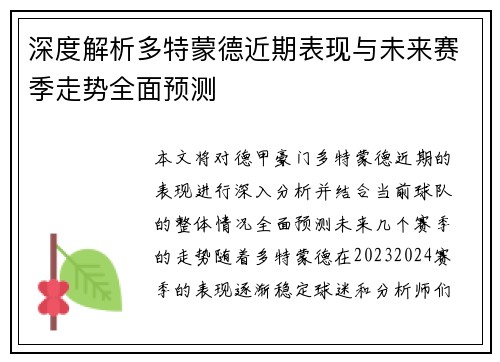 深度解析多特蒙德近期表现与未来赛季走势全面预测

本文将对德甲豪门多特蒙德近期的表现进行深入分析并结合当前球队的整体情况全面预测未来几个赛季的走势随着多特蒙德在20232024赛季的表现逐渐稳定球迷和分析师们